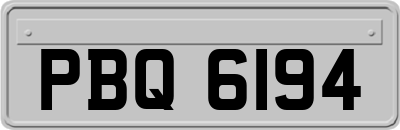 PBQ 6194